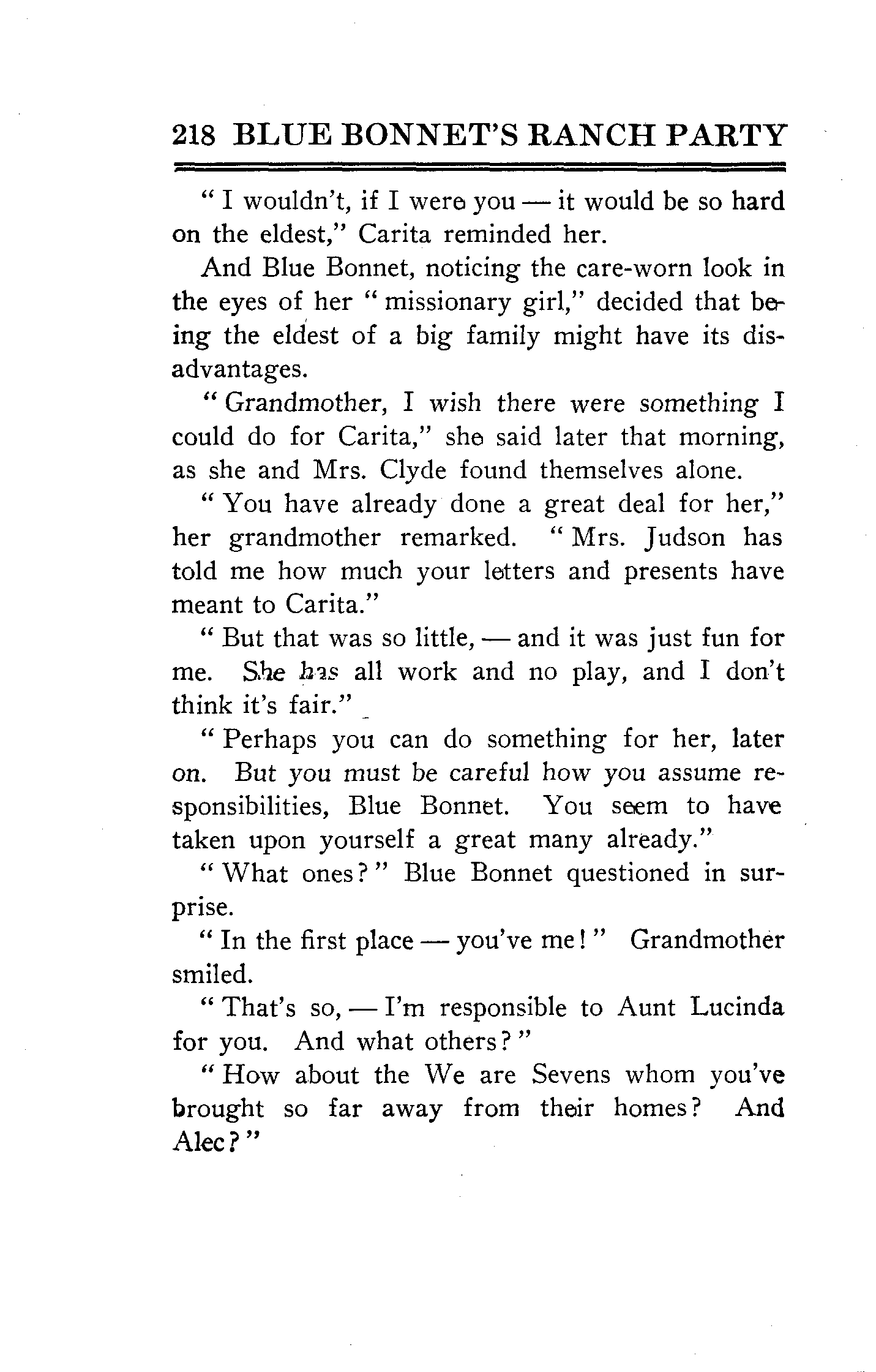 218 BLUE BONNET'S RANCH PARTY

"I wouldn't, if I were you — it would be so hard on the eldest," Carita reminded her.

And Blue Bonnet, noticing the care-worn look in the eyes of her "missionary girl," decided that being the eldest of a big family might have its disadvantages.

"Grandmother, I wish there were something I could do for Carita," she said later that morning, as she and Mrs. Clyde found themselves alone.

"You have already done a great deal for her," her grandmother remarked. "Mrs. Judson has told me how much your letters and presents have meant to Carita."

"But that was so little, — and it was just fun for me. She has all work and no play, and I don't think it's fair."

"Perhaps you can do something for her, later on. But you must be careful how you assume responsibilities, Blue Bonnet. You seem to have taken upon yourself a great many already."

"What ones?" Blue Bonnet questioned in surprise.

"In the first place — you've me!" Grandmother smiled.

"That's so, — I'm responsible to Aunt Lucinda for you. And what others?"

"How about the We are Sevens whom you've brought so far away from their homes? And Alec?"